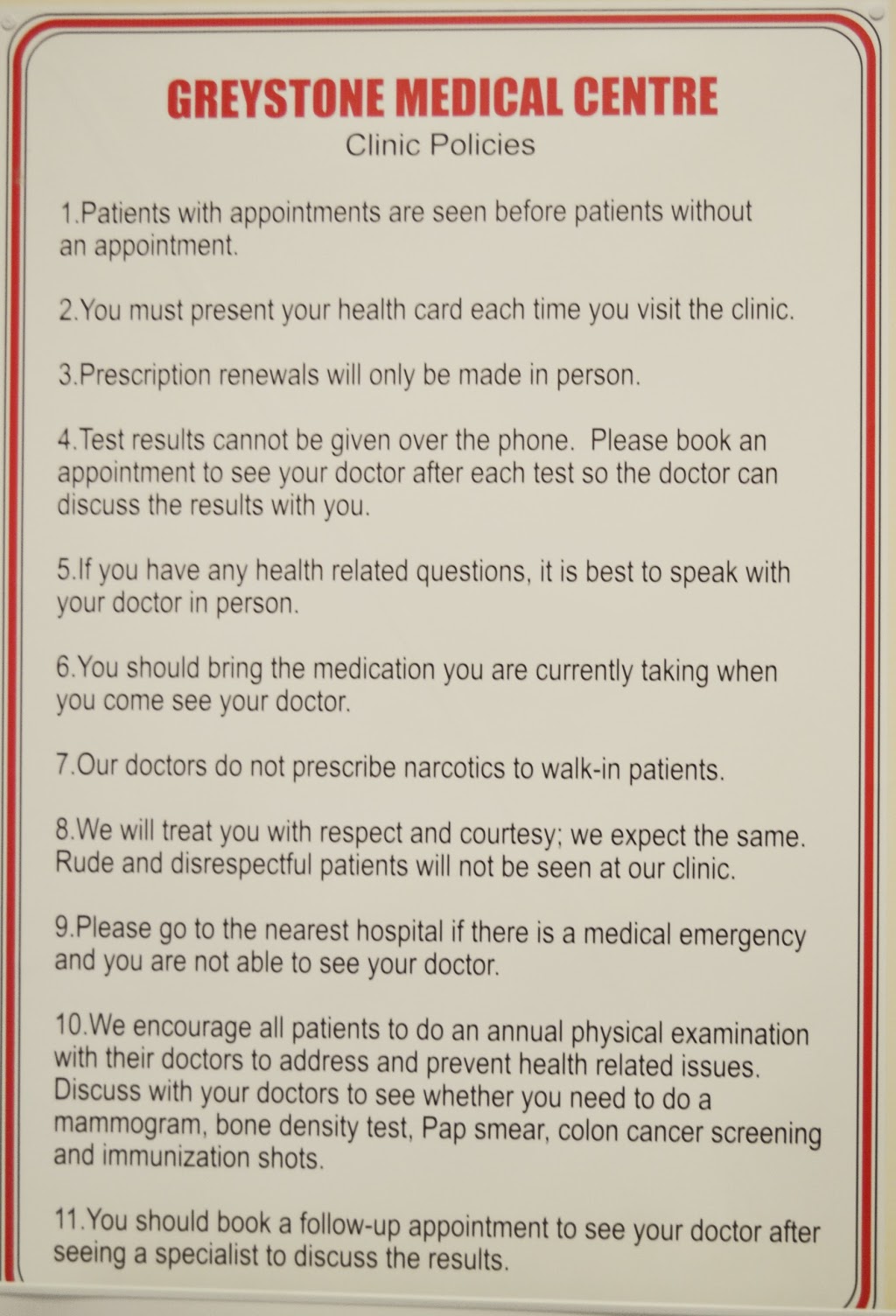 GREYSTONE MEDICAL CENTRE
Clinic Policies

1.Patients with appointments are seen before patients without an appointment.

2.You must present your health card each time you visit the clinic.

3.Prescription renewals will only be made in person.

4.Test results cannot be given over the phone. Please book an appointment to see your doctor after each test so the doctor can discuss the results with you.

5.If you have any health related questions, it is best to speak with your doctor in person.

6.You should bring the medication you are currently taking when you come see your doctor.

7.Our doctors do not prescribe narcotics to walk-in patients.

8.We will treat you with respect and courtesy; we expect the same. Rude and disrespectful patients will not be seen at our clinic.

9.Please go to the nearest hospital if there is a medical emergency and you are not able to see your doctor.

10.We encourage all patients to do an annual physical examination with their doctors to address and prevent health related issues. Discuss with your doctors to see whether you need to do a mammogram, bone density test, Pap smear, colon cancer screening and immunization shots.

11.You should book a follow-up appointment to see your doctor after seeing a specialist to discuss the results.